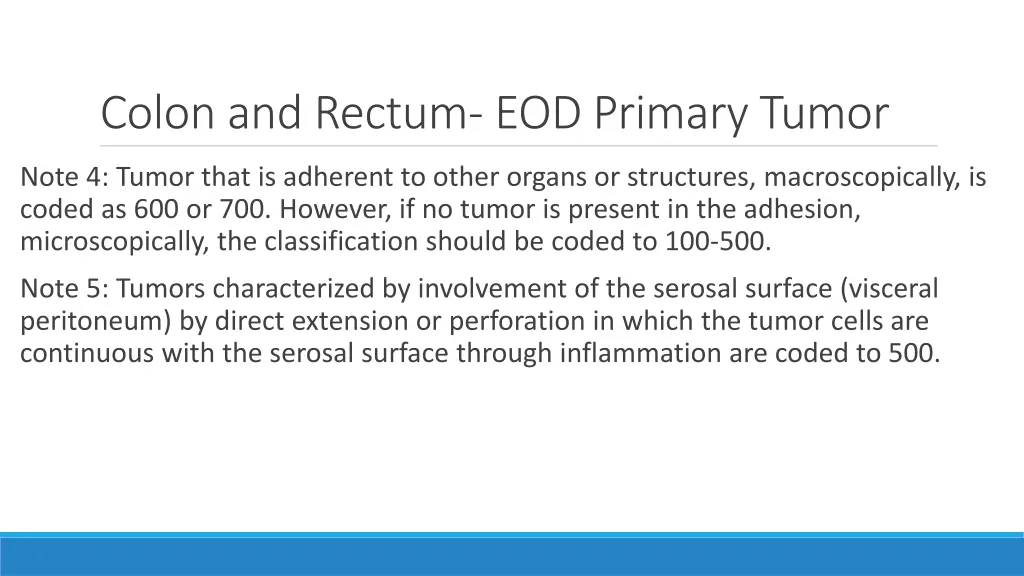 Colon and Rectum- EOD Primary Tumor

Note 4: Tumor that is adherent to other organs or structures, macroscopically, is coded as 600 or 700. However, if no tumor is present in the adhesion, microscopically, the classification should be coded to 100-500.

Note 5: Tumors characterized by involvement of the serosal surface (visceral peritoneum) by direct extension or perforation in which the tumor cells are continuous with the serosal surface through inflammation are coded to 500.